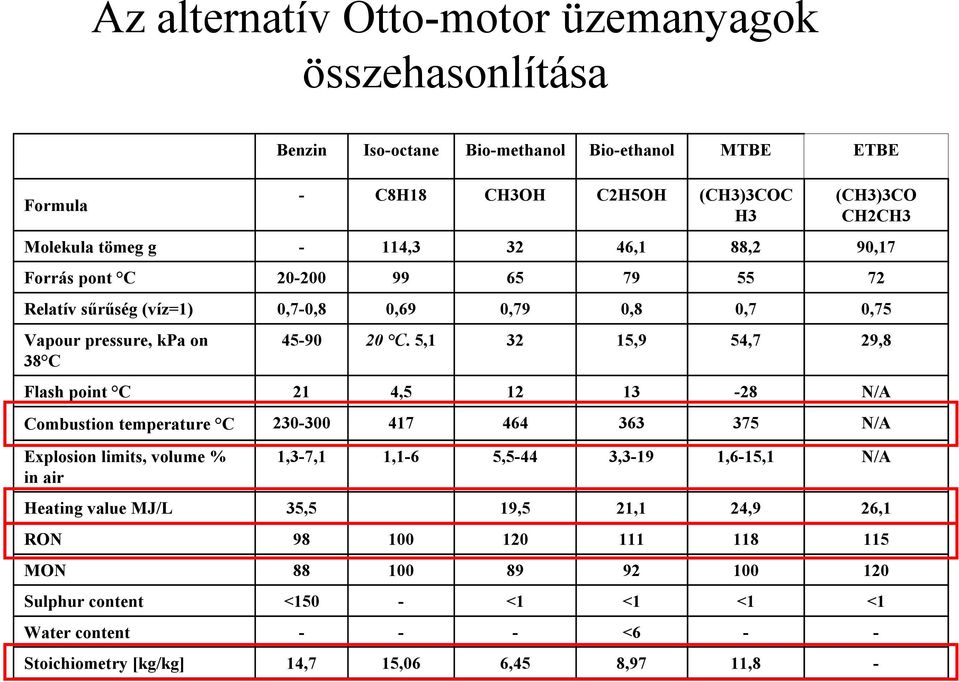 Az alternatív Otto-motor üzemanyagok összehasonlítása

| | Benzin | Iso-octane | Bio-methanol | Bio-ethanol | MTBE | ETBE |
|---|---|---|---|---|---|---|
| Formula | - | C8H18 | CH3OH | C2H5OH | (CH3)3COC H3 | (CH3)3CO CH2CH3 |
| Molekula tömeg g | - | 114,3 | 32 | 46,1 | 88,2 | 90,17 |
| Forrás pont °C | 20-200 | 99 | 65 | 79 | 55 | 72 |
| Relatív sűrűség (víz=1) | 0,7-0,8 | 0,69 | 0,79 | 0,8 | 0,7 | 0,75 |
| Vapour pressure, kPa on 38°C | 45-90 | 20 °C. 5,1 | 32 | 15,9 | 54,7 | 29,8 |
| Flash point °C | 21 | 4,5 | 12 | 13 | -28 | N/A |
| Combustion temperature °C | 230-300 | 417 | 464 | 363 | 375 | N/A |
| Explosion limits, volume % in air | 1,3-7,1 | 1,1-6 | 5,5-44 | 3,3-19 | 1,6-15,1 | N/A |
| Heating value MJ/L | 35,5 | | 19,5 | 21,1 | 24,9 | 26,1 |
| RON | 98 | 100 | 120 | 111 | 118 | 115 |
| MON | 88 | 100 | 89 | 92 | 100 | 120 |
| Sulphur content | <150 | - | <1 | <1 | <1 | <1 |
| Water content | - | - | - | <6 | - | - |
| Stoichiometry [kg/kg] | 14,7 | 15,06 | 6,45 | 8,97 | 11,8 | - |